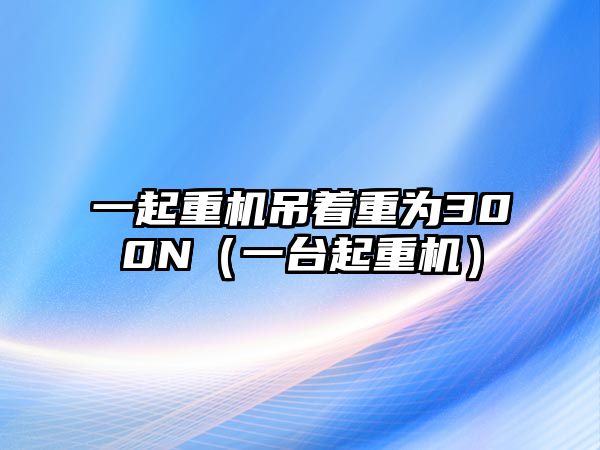 一起重机吊着重为300N（一台起重机）